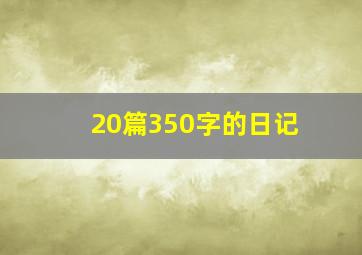 20篇350字的日记